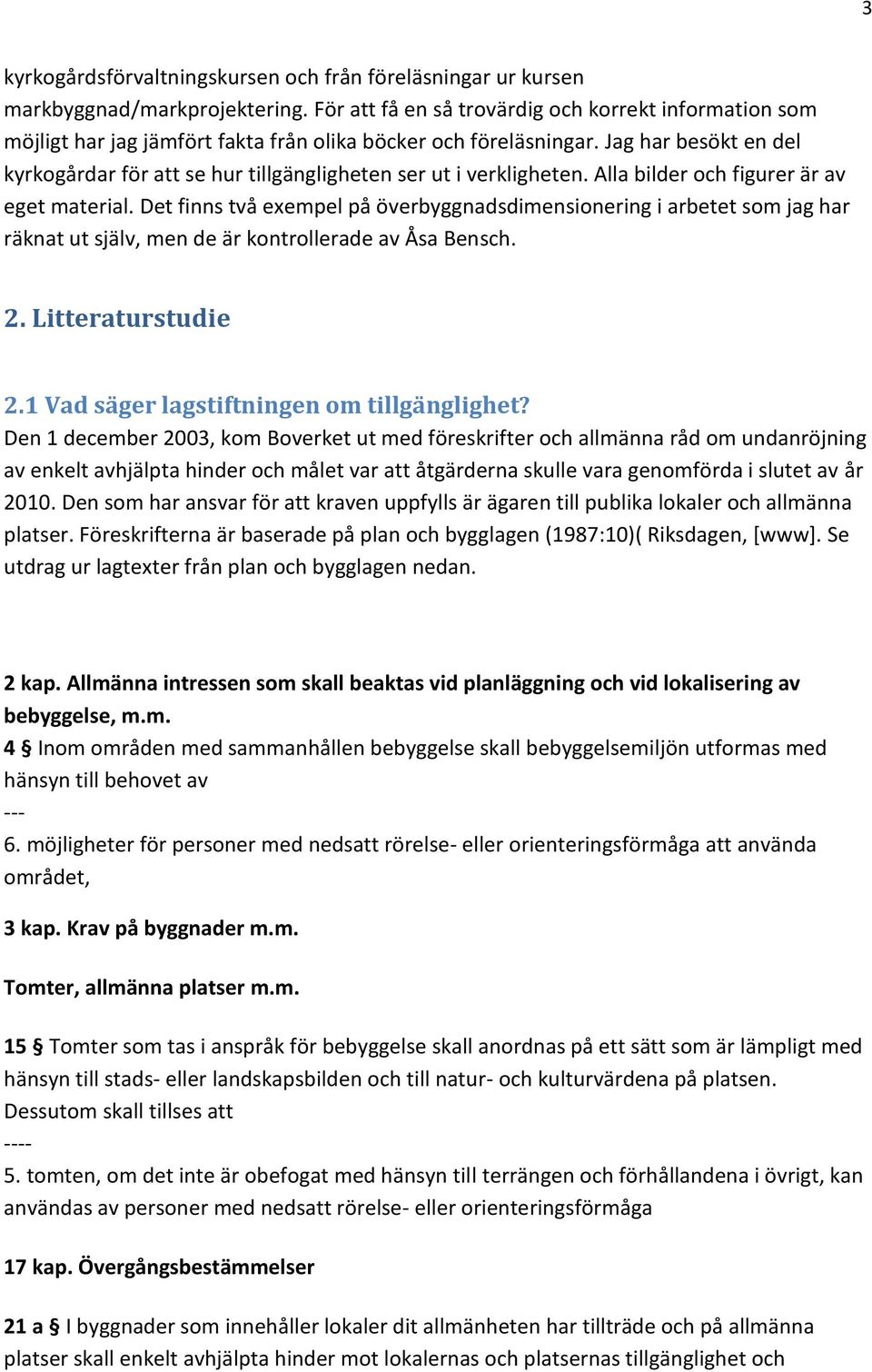 3

kyrkogårdsförvaltningskursen och från föreläsningar ur kursen markbyggnad/markprojektering. För att få en så trovärdig och korrekt information som möjligt har jag jämfört fakta från olika böcker och föreläsningar. Jag har besökt en del kyrkogårdar för att se hur tillgängligheten ser ut i verkligheten. Alla bilder och figurer är av eget material. Det finns två exempel på överbyggnadsdimensionering i arbetet som jag har räknat ut själv, men de är kontrollerade av Åsa Bensch.

2. Litteraturstudie

2.1 Vad säger lagstiftningen om tillgänglighet?
Den 1 december 2003, kom Boverket ut med föreskrifter och allmänna råd om undanröjning av enkelt avhjälpta hinder och målet var att åtgärderna skulle vara genomförda i slutet av år 2010. Den som har ansvar för att kraven uppfylls är ägaren till publika lokaler och allmänna platser. Föreskrifterna är baserade på plan och bygglagen (1987:10)( Riksdagen, [www]. Se utdrag ur lagtexter från plan och bygglagen nedan.

2 kap. Allmänna intressen som skall beaktas vid planläggning och vid lokalisering av bebyggelse, m.m.
4 § Inom områden med sammanhållen bebyggelse skall bebyggelsemiljön utformas med hänsyn till behovet av
---
6. möjligheter för personer med nedsatt rörelse- eller orienteringsförmåga att använda området,

3 kap. Krav på byggnader m.m.

Tomter, allmänna platser m.m.

15 § Tomter som tas i anspråk för bebyggelse skall anordnas på ett sätt som är lämpligt med hänsyn till stads- eller landskapsbilden och till natur- och kulturvärdena på platsen. Dessutom skall tillses att
----
5. tomten, om det inte är obefogat med hänsyn till terrängen och förhållandena i övrigt, kan användas av personer med nedsatt rörelse- eller orienteringsförmåga

17 kap. Övergångsbestämmelser

21 a § I byggnader som innehåller lokaler dit allmänheten har tillträde och på allmänna platser skall enkelt avhjälpta hinder mot lokalernas och platsernas tillgänglighet och